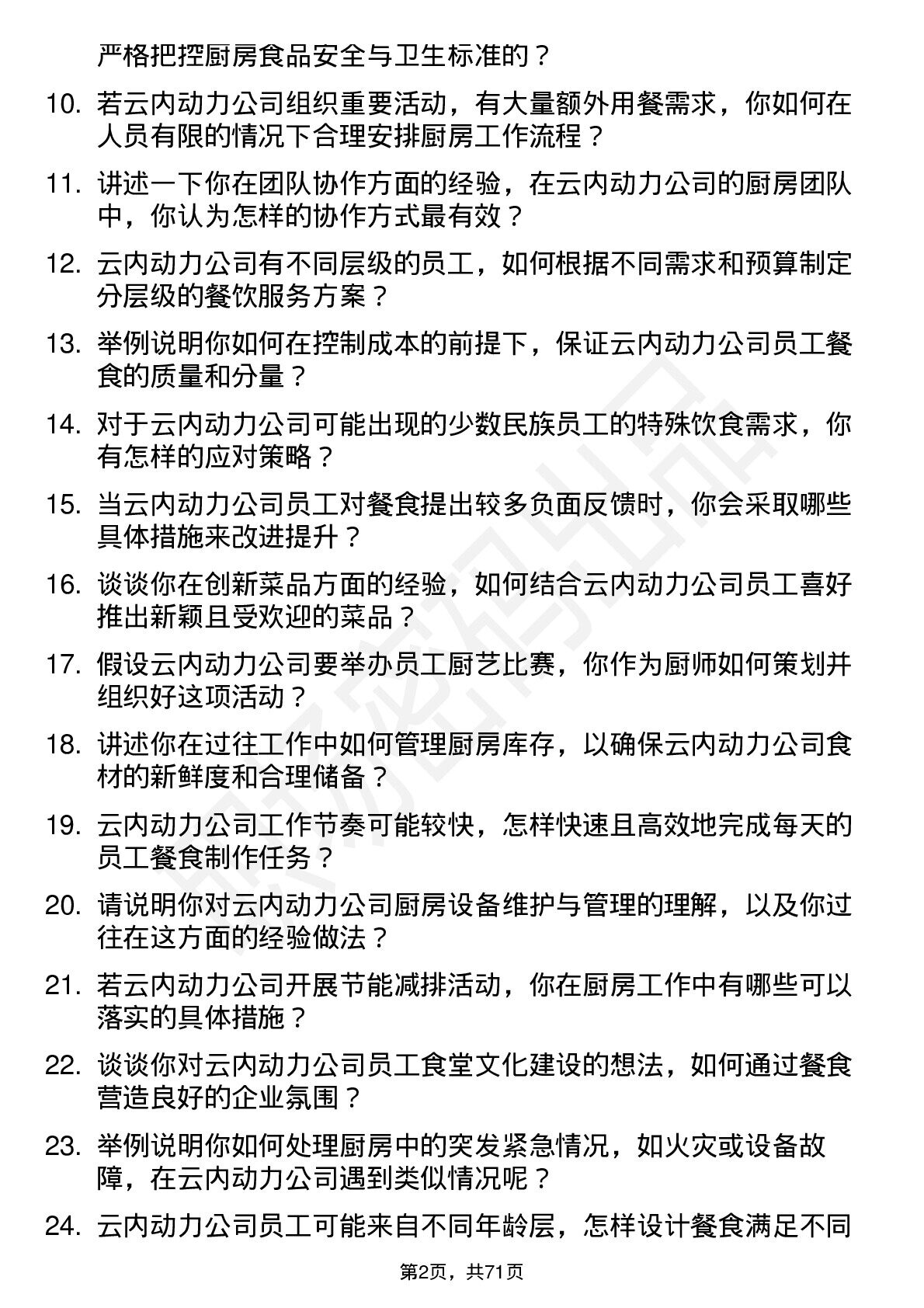 严格把控厨房食品安全与卫生标准的？

10. 若云内动力公司组织重要活动，有大量额外用餐需求，你如何在人员有限的情况下合理安排厨房工作流程？

11. 讲述一下你在团队协作方面的经验，在云内动力公司的厨房团队中，你认为怎样的协作方式最有效？

12. 云内动力公司有不同层级的员工，如何根据不同需求和预算制定分层级的餐饮服务方案？

13. 举例说明你如何在控制成本的前提下，保证云内动力公司员工餐食的质量和分量？

14. 对于云内动力公司可能出现的少数民族员工的特殊饮食需求，你有怎样的应对策略？

15. 当云内动力公司员工对餐食提出较多负面反馈时，你会采取哪些具体措施来改进提升？

16. 谈谈你在创新菜品方面的经验，如何结合云内动力公司员工喜好推出新颖且受欢迎的菜品？

17. 假设云内动力公司要举办员工厨艺比赛，你作为厨师如何策划并组织好这项活动？

18. 讲述你在过往工作中如何管理厨房库存，以确保云内动力公司食材的新鲜度和合理储备？

19. 云内动力公司工作节奏可能较快，怎样快速且高效地完成每天的员工餐食制作任务？

20. 请说明你对云内动力公司厨房设备维护与管理的理解，以及你过往在这方面的经验做法？

21. 若云内动力公司开展节能减排活动，你在厨房工作中有哪些可以落实的具体措施？

22. 谈谈你对云内动力公司员工食堂文化建设的想法，如何通过餐食营造良好的企业氛围？

23. 举例说明你如何处理厨房中的突发紧急情况，如火灾或设备故障，在云内动力公司遇到类似情况呢？

24. 云内动力公司员工可能来自不同年龄层，怎样设计餐食满足不同

第2页，共71页